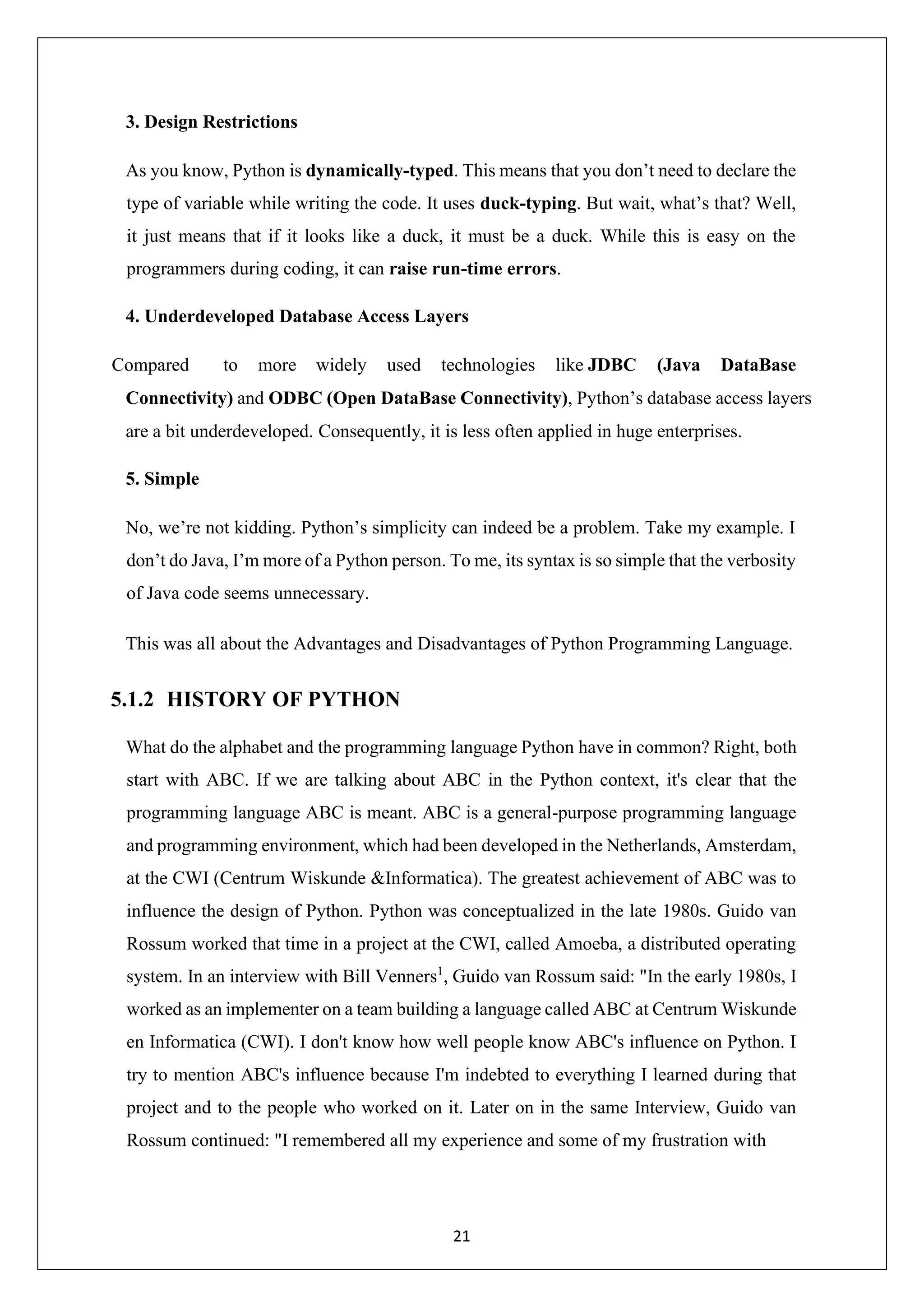 3. Design Restrictions

As you know, Python is dynamically-typed. This means that you don’t need to declare the type of variable while writing the code. It uses duck-typing. But wait, what’s that? Well, it just means that if it looks like a duck, it must be a duck. While this is easy on the programmers during coding, it can raise run-time errors.

4. Underdeveloped Database Access Layers

Compared to more widely used technologies like JDBC (Java DataBase Connectivity) and ODBC (Open DataBase Connectivity), Python’s database access layers are a bit underdeveloped. Consequently, it is less often applied in huge enterprises.

5. Simple

No, we’re not kidding. Python’s simplicity can indeed be a problem. Take my example. I don’t do Java, I’m more of a Python person. To me, its syntax is so simple that the verbosity of Java code seems unnecessary.

This was all about the Advantages and Disadvantages of Python Programming Language.

5.1.2 HISTORY OF PYTHON

What do the alphabet and the programming language Python have in common? Right, both start with ABC. If we are talking about ABC in the Python context, it's clear that the programming language ABC is meant. ABC is a general-purpose programming language and programming environment, which had been developed in the Netherlands, Amsterdam, at the CWI (Centrum Wiskunde &Informatica). The greatest achievement of ABC was to influence the design of Python. Python was conceptualized in the late 1980s. Guido van Rossum worked that time in a project at the CWI, called Amoeba, a distributed operating system. In an interview with Bill Venners$^1$, Guido van Rossum said: "In the early 1980s, I worked as an implementer on a team building a language called ABC at Centrum Wiskunde en Informatica (CWI). I don't know how well people know ABC's influence on Python. I try to mention ABC's influence because I'm indebted to everything I learned during that project and to the people who worked on it. Later on in the same Interview, Guido van Rossum continued: "I remembered all my experience and some of my frustration with

21